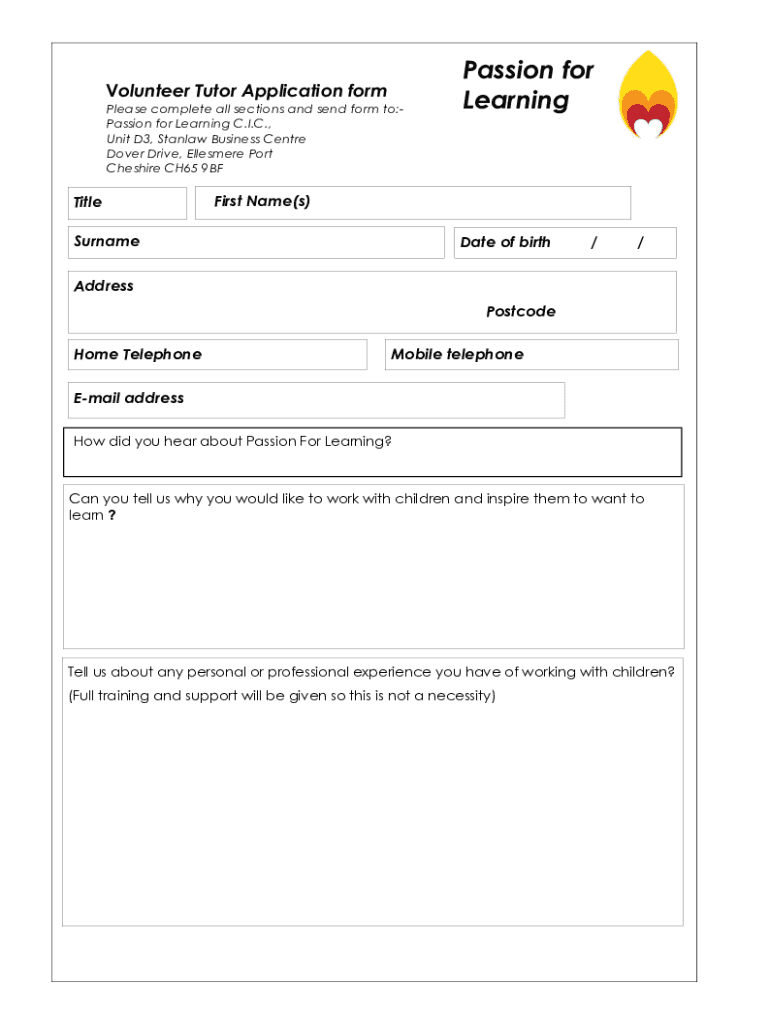 Volunteer Tutor Application form
Please complete all sections and send form to:-
Passion for Learning C.I.C.,
Unit D3, Stanlaw Business Centre
Dover Drive, Ellesmere Port
Cheshire CH65 9BF

Passion for Learning

Title

First Name(s)

Surname

Date of birth / /

Address

Postcode

Home Telephone

Mobile telephone

E-mail address

How did you hear about Passion For Learning?

Can you tell us why you would like to work with children and inspire them to want to learn ?

Tell us about any personal or professional experience you have of working with children?
(Full training and support will be given so this is not a necessity)